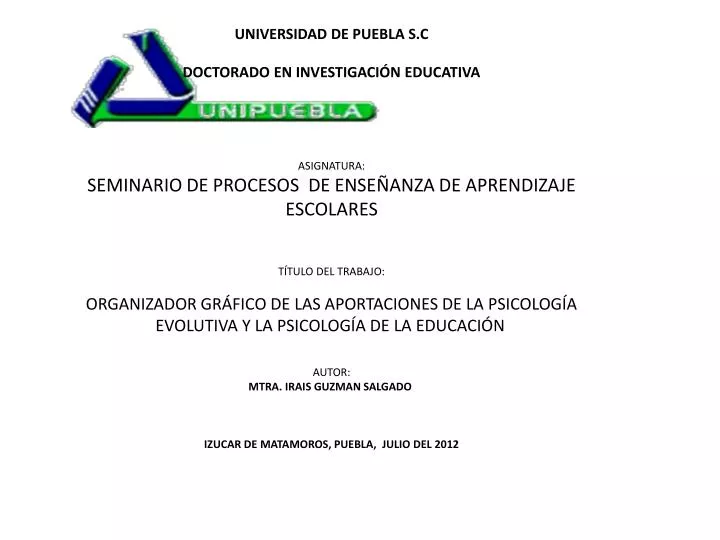 UNIVERSIDAD DE PUEBLA S.C

DOCTORADO EN INVESTIGACIÓN EDUCATIVA

UNIPUEBLA

ASIGNATURA:

SEMINARIO DE PROCESOS DE ENSEÑANZA DE APRENDIZAJE ESCOLARES

TÍTULO DEL TRABAJO:

ORGANIZADOR GRÁFICO DE LAS APORTACIONES DE LA PSICOLOGÍA EVOLUTIVA Y LA PSICOLOGÍA DE LA EDUCACIÓN

AUTOR:
MTRA. IRAIS GUZMAN SALGADO

IZUCAR DE MATAMOROS, PUEBLA, JULIO DEL 2012